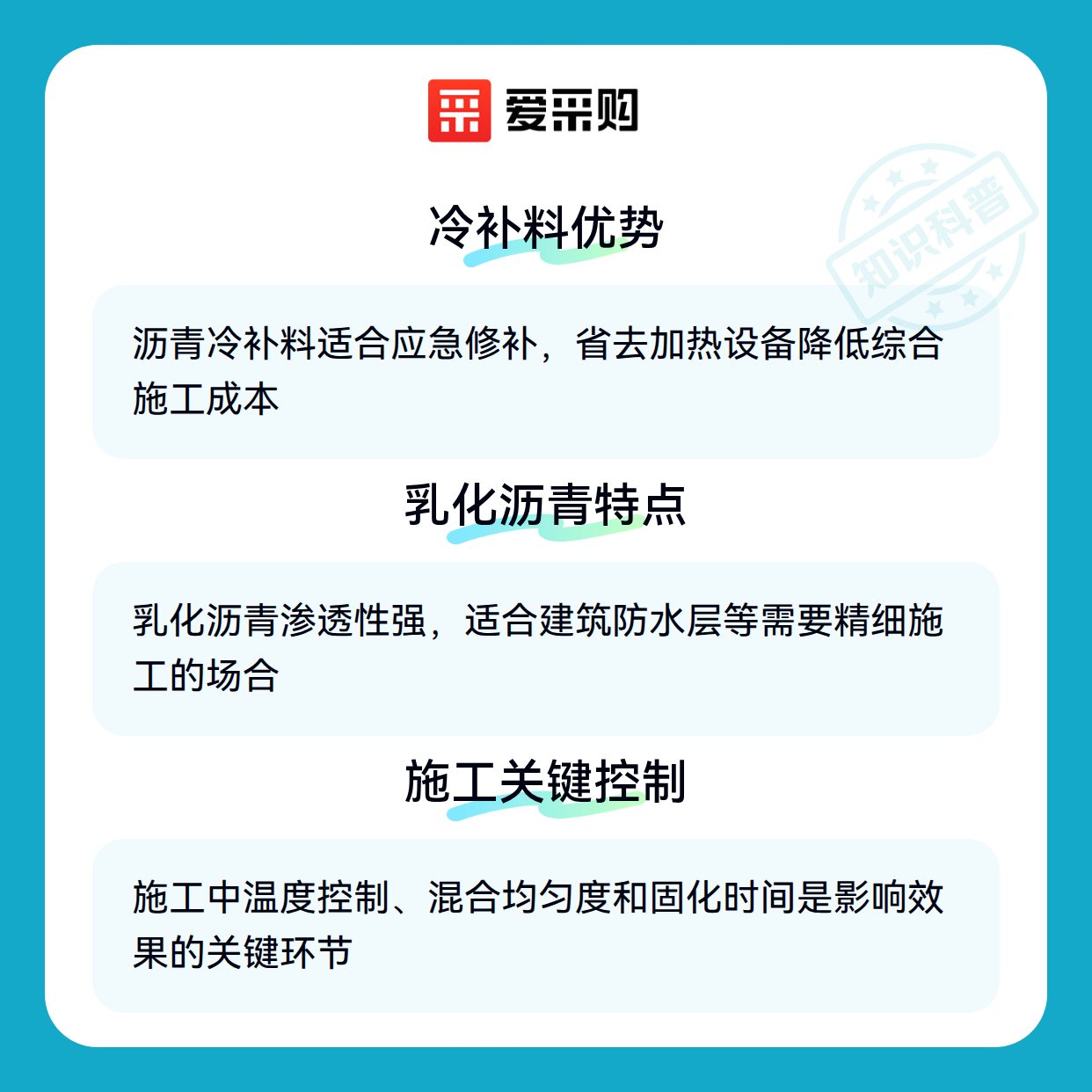 爱采购

冷补料优势

沥青冷补料适合应急修补，省去加热设备降低综合施工成本

乳化沥青特点

乳化沥青渗透性强，适合建筑防水层等需要精细施工的场合

施工关键控制

施工中温度控制、混合均匀度和固化时间是影响效果的关键环节

知识科普